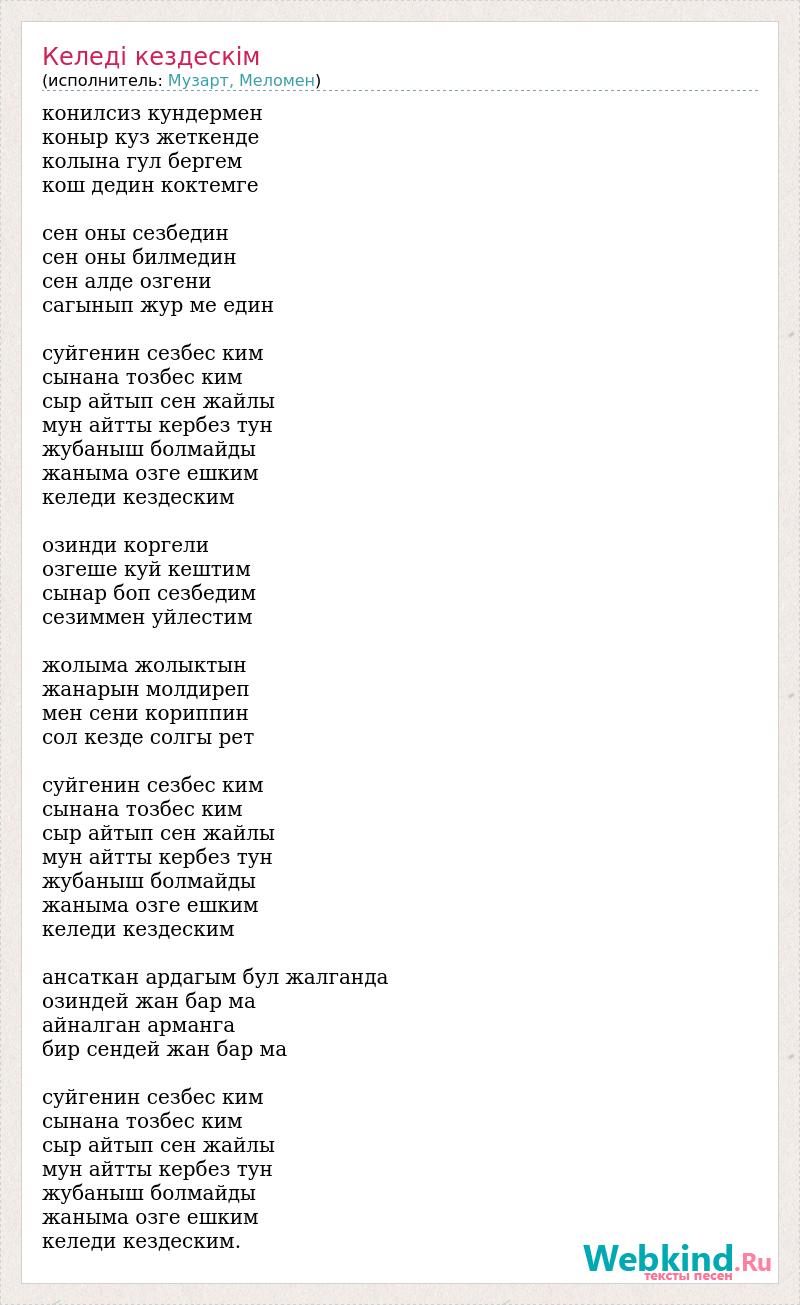 Келеді кездескім
(исполнитель: Музарт, Меломен)

конилсиз кундермен
коныр куз жеткенде
колына гул бергем
кош дедин коктемге

сен оны сезбедин
сен оны билмедин
сен алде озгени
сагынып жур ме един

суйгенин сезбес ким
сынана тозбес ким
сыр айтып сен жайлы
мун айтты кербез тун
жубаныш болмайды
жаныма озге ешким
келеди кездеским

озинди коргели
озгеше куй кештим
сынар боп сезбедим
сезиммен уйлестим

жолыма жолыктын
жанарын молдиреп
мен сени кориппин
сол кезде солгы рет

суйгенин сезбес ким
сынана тозбес ким
сыр айтып сен жайлы
мун айтты кербез тун
жубаныш болмайды
жаныма озге ешким
келеди кездеским

ансаткан ардагым бул жалганда
озиндей жан бар ма
айналган арманга
бир сендей жан бар ма

суйгенин сезбес ким
сынана тозбес ким
сыр айтып сен жайлы
мун айтты кербез тун
жубаныш болмайды
жаныма озге ешким
келеди кездеским.

Webkind.Ru
тексты песен